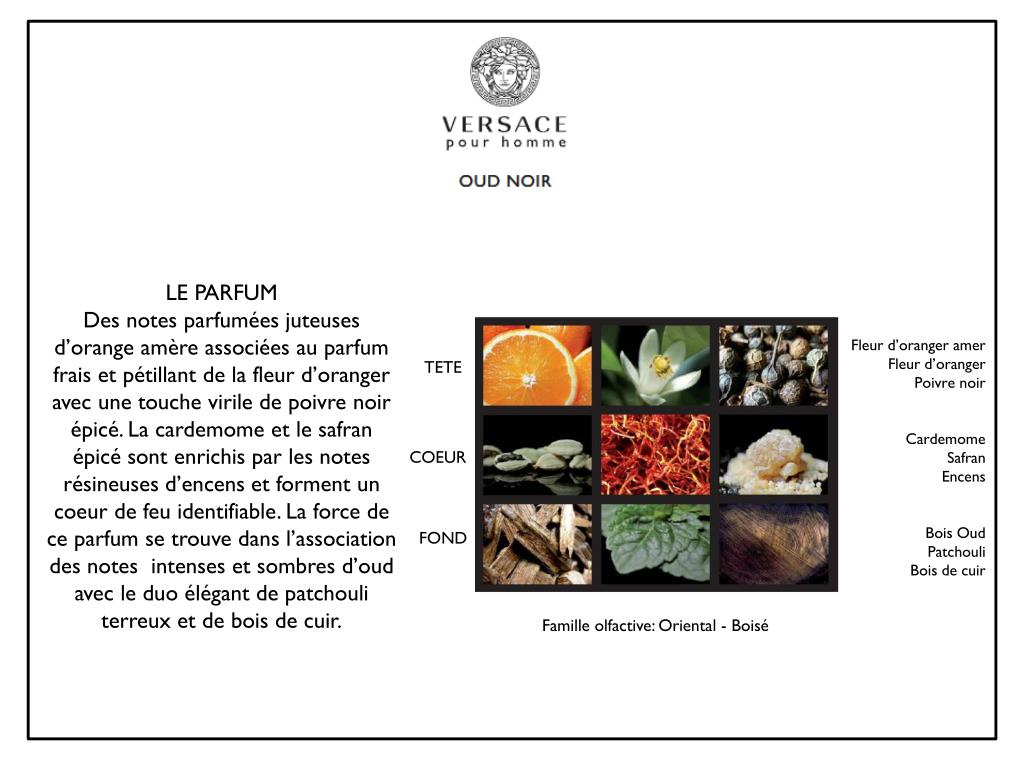 VERSACE
pour homme

OUD NOIR

LE PARFUM
Des notes parfumées juteuses d'orange amère associées au parfum frais et pétillant de la fleur d'oranger avec une touche virile de poivre noir épicé. La cardemome et le safran épicé sont enrichis par les notes résineuses d'encens et forment un coeur de feu identifiable. La force de ce parfum se trouve dans l'association des notes intenses et sombres d'oud avec le duo élégant de patchouli terreux et de bois de cuir.

TETE

COEUR

FOND

Fleur d'oranger amer
Fleur d'oranger
Poivre noir

Cardemome
Safran
Encens

Bois Oud
Patchouli
Bois de cuir

Famille olfactive: Oriental - Boisé